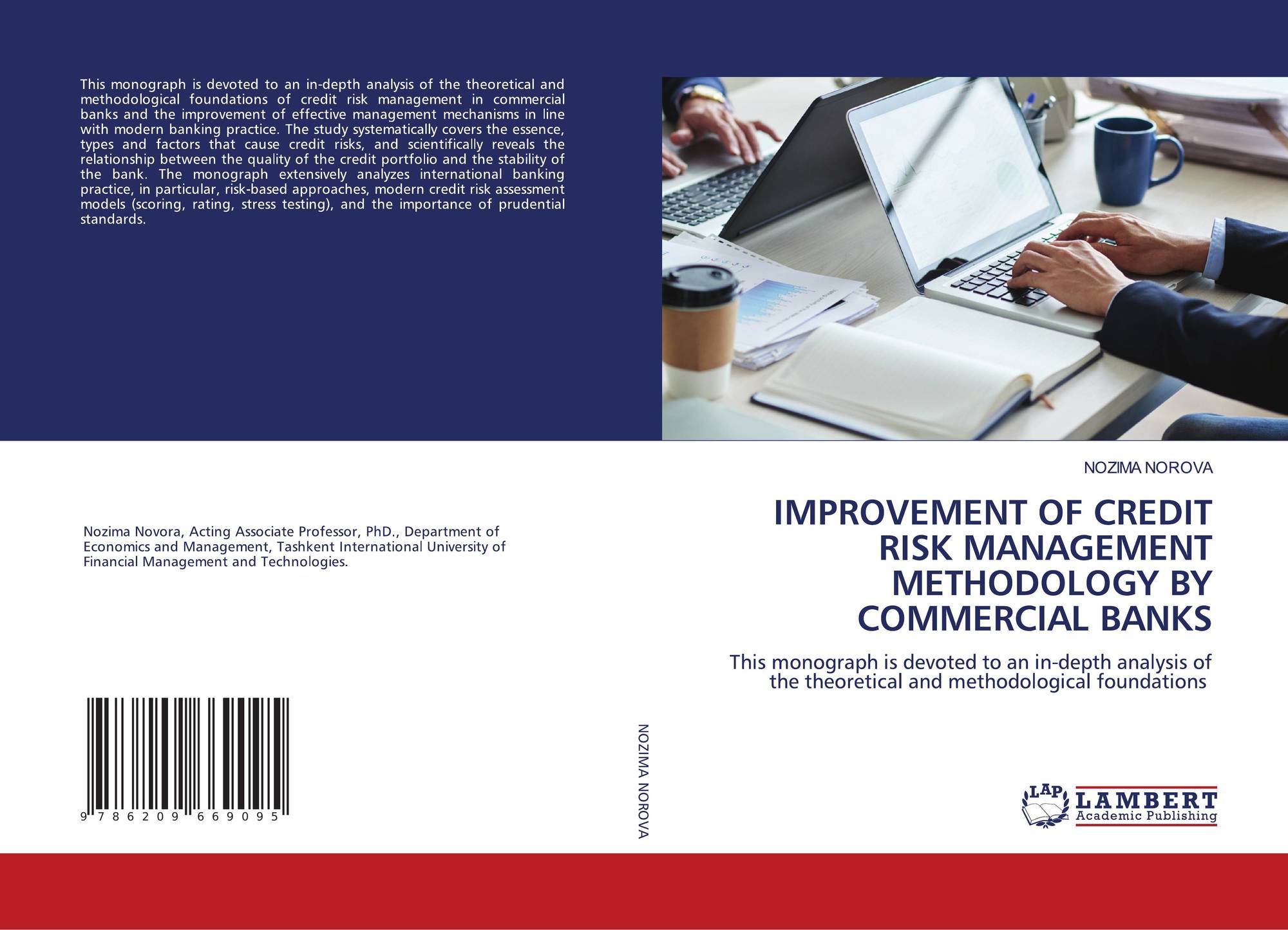 This monograph is devoted to an in-depth analysis of the theoretical and methodological foundations of credit risk management in commercial banks and the improvement of effective management mechanisms in line with modern banking practice. The study systematically covers the essence, types and factors that cause credit risks, and scientifically reveals the relationship between the quality of the credit portfolio and the stability of the bank. The monograph extensively analyzes international banking practice, in particular, risk-based approaches, modern credit risk assessment models (scoring, rating, stress testing), and the importance of prudential standards.

Nozima Novora, Acting Associate Professor, PhD., Department of Economics and Management, Tashkent International University of Financial Management and Technologies.

9 786209 669095

NOZIMA NOROVA

NOZIMA NOROVA

IMPROVEMENT OF CREDIT RISK MANAGEMENT METHODOLOGY BY COMMERCIAL BANKS

This monograph is devoted to an in-depth analysis of the theoretical and methodological foundations

LAP LAMBERT Academic Publishing